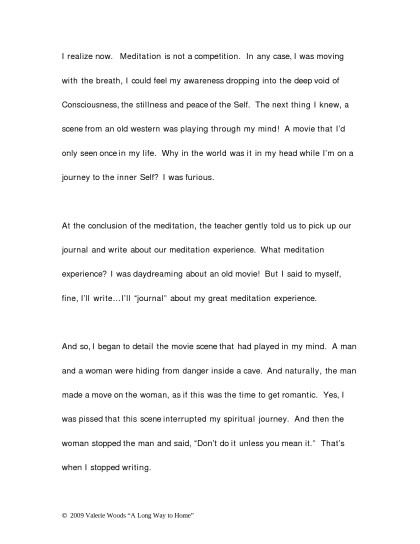 I realize now. Meditation is not a competition. In any case, I was moving with the breath, I could feel my awareness dropping into the deep void of Consciousness, the stillness and peace of the Self. The next thing I knew, a scene from an old western was playing through my mind! A movie that I'd only seen once in my life. Why in the world was it in my head while I'm on a journey to the inner Self? I was furious.

At the conclusion of the meditation, the teacher gently told us to pick up our journal and write about our meditation experience. What meditation experience? I was daydreaming about an old movie! But I said to myself, fine, I'll write…I'll "journal" about my great meditation experience.

And so, I began to detail the movie scene that had played in my mind. A man and a woman were hiding from danger inside a cave. And naturally, the man made a move on the woman, as if this was the time to get romantic. Yes, I was pissed that this scene interrupted my spiritual journey. And then the woman stopped the man and said, "Don't do it unless you mean it." That's when I stopped writing.

© 2009 Valerie Woods "A Long Way to Home"